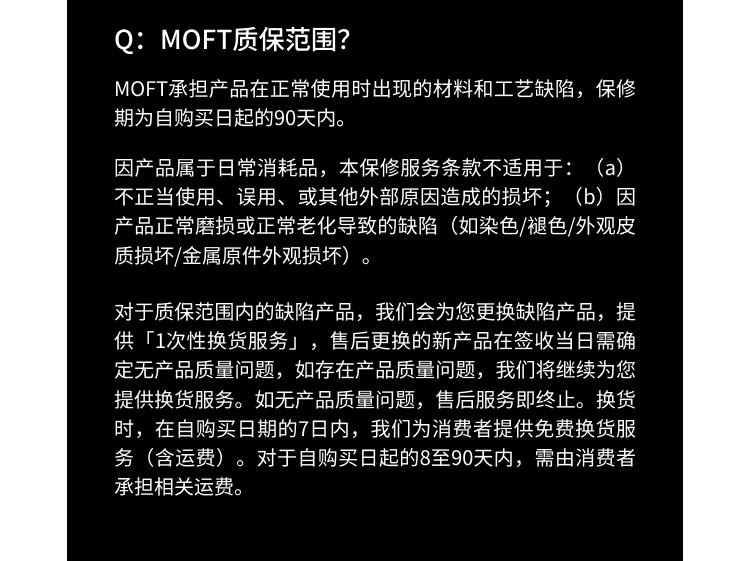 Q：MOFT质保范围?

MOFT承担产品在正常使用时出现的材料和工艺缺陷，保修期为自购买日起的90天内。

因产品属于日常消耗品，本保修服务条款不适用于：（a）不正当使用、误用、或其他外部原因造成的损坏；（b）因产品正常磨损或正常老化导致的缺陷（如染色/褪色/外观皮质损坏/金属原件外观损坏）。

对于质保范围内的缺陷产品，我们会为您更换缺陷产品，提供「1次性换货服务」，售后更换的新产品在签收当日需确定无产品质量问题，如存在产品质量问题，我们将继续为您提供换货服务。如无产品质量问题，售后服务即终止。换货时，在自购买日期的7日内，我们为消费者提供免费换货服务（含运费）。对于自购买日起的8至90天内，需由消费者承担相关运费。